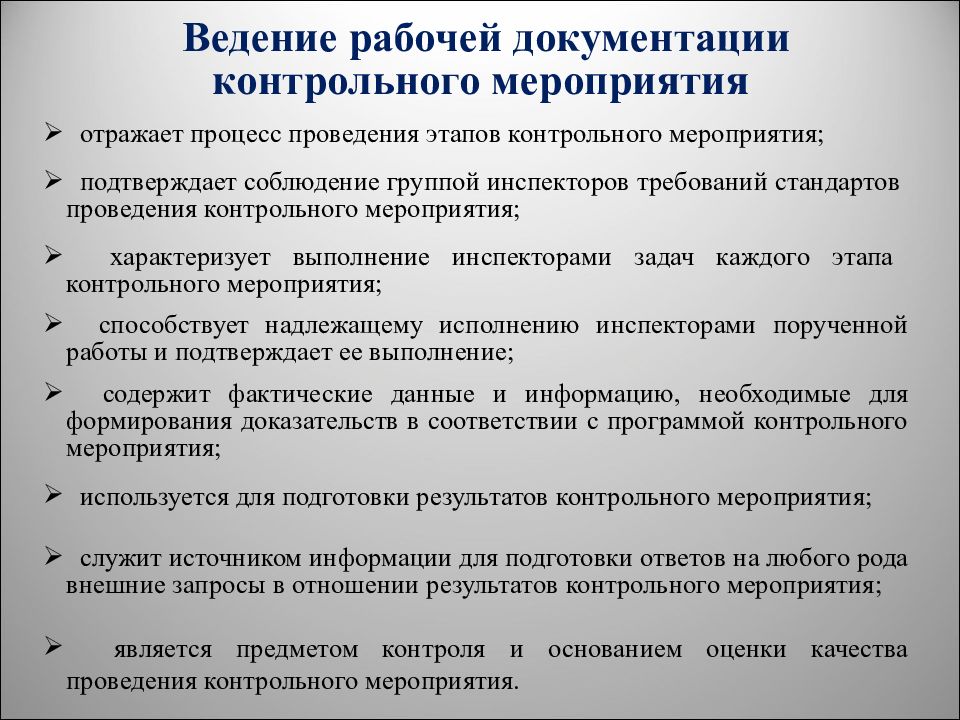 Ведение рабочей документации контрольного мероприятия

➢ отражает процесс проведения этапов контрольного мероприятия;

➢ подтверждает соблюдение группой инспекторов требований стандартов проведения контрольного мероприятия;

➢ характеризует выполнение инспекторами задач каждого этапа контрольного мероприятия;

➢ способствует надлежащему исполнению инспекторами порученной работы и подтверждает ее выполнение;

➢ содержит фактические данные и информацию, необходимые для формирования доказательств в соответствии с программой контрольного мероприятия;

➢ используется для подготовки результатов контрольного мероприятия;

➢ служит источником информации для подготовки ответов на любого рода внешние запросы в отношении результатов контрольного мероприятия;

➢ является предметом контроля и основанием оценки качества проведения контрольного мероприятия.